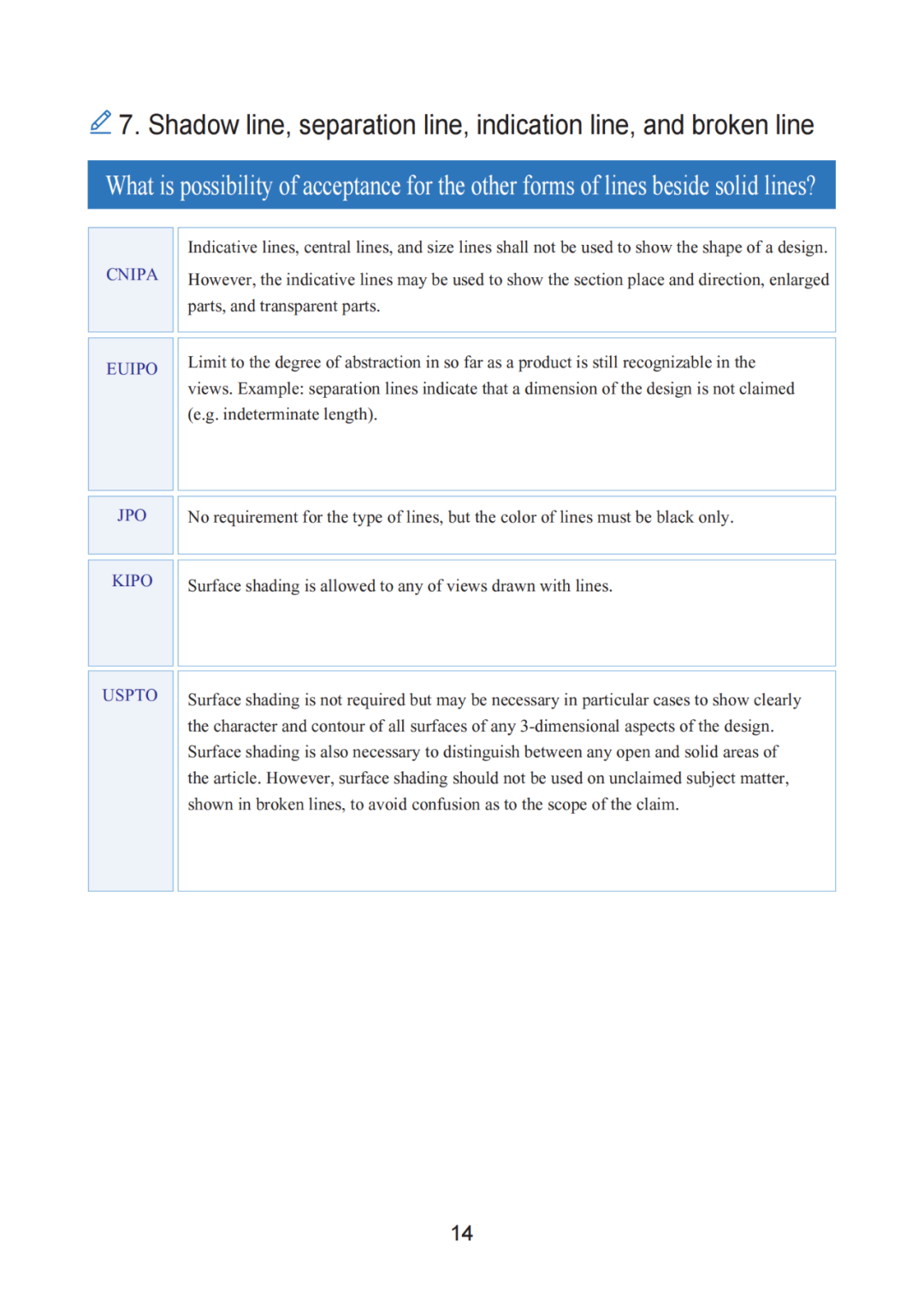 7. Shadow line, separation line, indication line, and broken line

What is possibility of acceptance for the other forms of lines beside solid lines?

| | |
|---|---|
| CNIPA | Indicative lines, central lines, and size lines shall not be used to show the shape of a design. However, the indicative lines may be used to show the section place and direction, enlarged parts, and transparent parts. |
| EUIPO | Limit to the degree of abstraction in so far as a product is still recognizable in the views. Example: separation lines indicate that a dimension of the design is not claimed (e.g. indeterminate length). |
| JPO | No requirement for the type of lines, but the color of lines must be black only. |
| KIPO | Surface shading is allowed to any of views drawn with lines. |
| USPTO | Surface shading is not required but may be necessary in particular cases to show clearly the character and contour of all surfaces of any 3-dimensional aspects of the design. Surface shading is also necessary to distinguish between any open and solid areas of the article. However, surface shading should not be used on unclaimed subject matter, shown in broken lines, to avoid confusion as to the scope of the claim. |

14